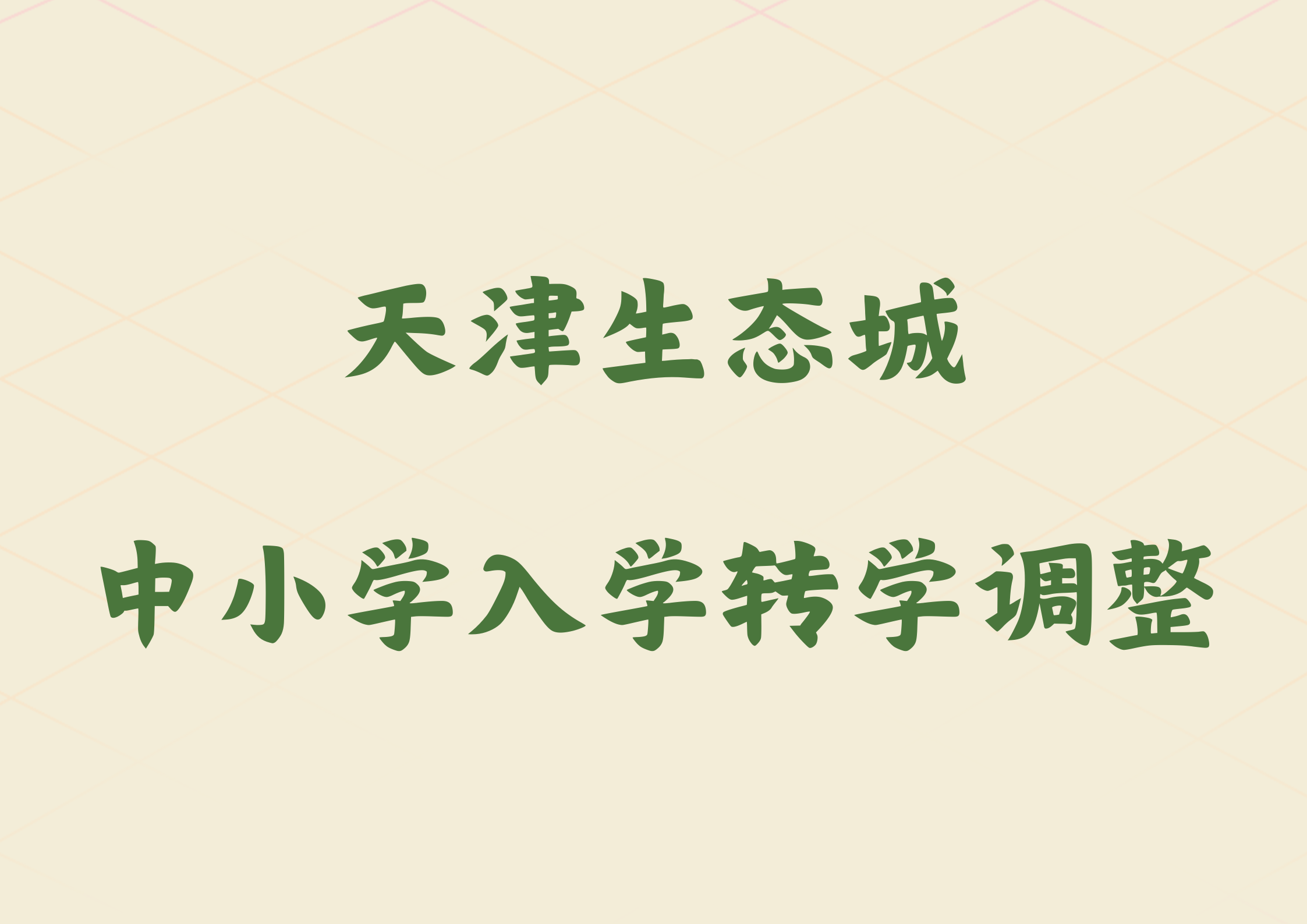 天津生态城

中小学入学转学调整